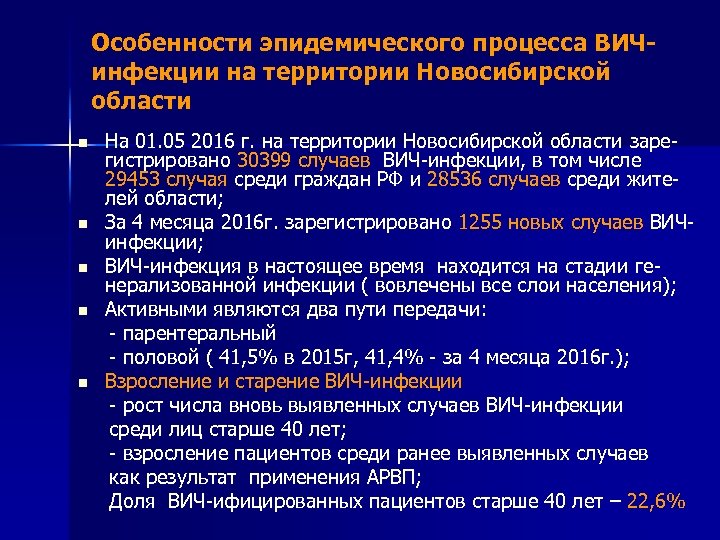 Особенности эпидемического процесса ВИЧ-инфекции на территории Новосибирской области

• На 01.05 2016 г. на территории Новосибирской области зарегистрировано 30399 случаев ВИЧ-инфекции, в том числе 29453 случая среди граждан РФ и 28536 случаев среди жителей области;

• За 4 месяца 2016г. зарегистрировано 1255 новых случаев ВИЧ-инфекции;

• ВИЧ-инфекция в настоящее время находится на стадии генерализованной инфекции ( вовлечены все слои населения);

• Активными являются два пути передачи:
- парентеральный
- половой ( 41,5% в 2015г, 41,4% - за 4 месяца 2016г.);

• Взросление и старение ВИЧ-инфекции
- рост числа вновь выявленных случаев ВИЧ-инфекции среди лиц старше 40 лет;
- взросление пациентов среди ранее выявленных случаев как результат применения АРВП;
Доля ВИЧ-ифицированных пациентов старше 40 лет – 22,6%